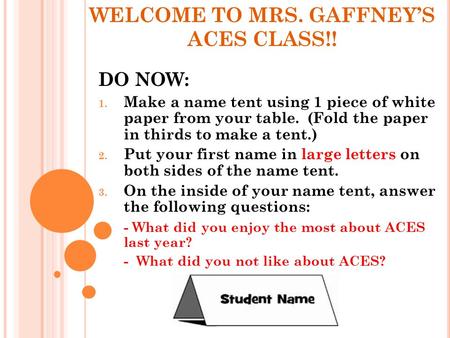 WELCOME TO MRS. GAFFNEY'S ACES CLASS!!

DO NOW:

1. Make a name tent using 1 piece of white paper from your table. (Fold the paper in thirds to make a tent.)
2. Put your first name in large letters on both sides of the name tent.
3. On the inside of your name tent, answer the following questions:

- What did you enjoy the most about ACES last year?
- What did you not like about ACES?

Student Name